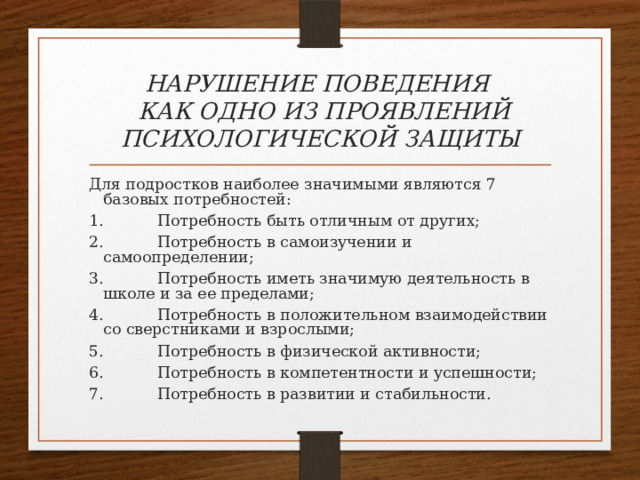 НАРУШЕНИЕ ПОВЕДЕНИЯ КАК ОДНО ИЗ ПРОЯВЛЕНИЙ ПСИХОЛОГИЧЕСКОЙ ЗАЩИТЫ

Для подростков наиболее значимыми являются 7 базовых потребностей:

1. Потребность быть отличным от других;

2. Потребность в самоизучении и самоопределении;

3. Потребность иметь значимую деятельность в школе и за ее пределами;

4. Потребность в положительном взаимодействии со сверстниками и взрослыми;

5. Потребность в физической активности;

6. Потребность в компетентности и успешности;

7. Потребность в развитии и стабильности.